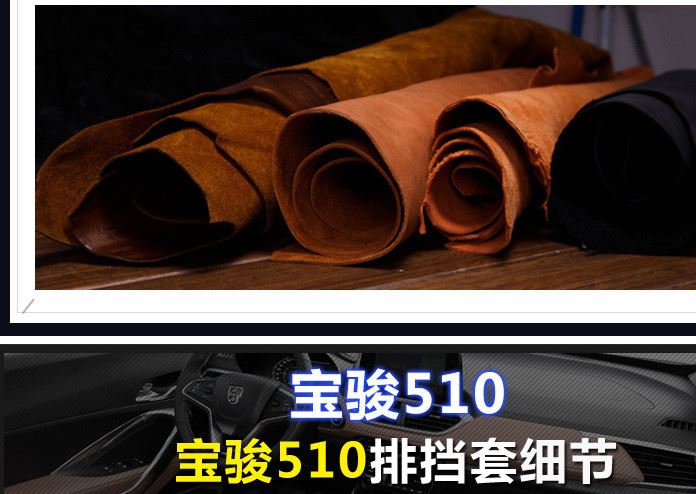 宝骏510

宝骏510排挡套细节